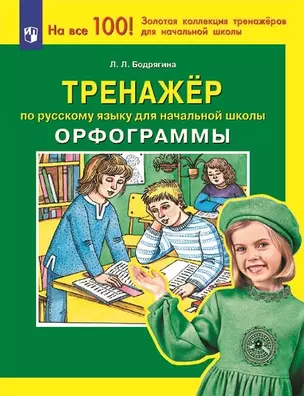 На все 100! Золотая коллекция тренажёров для начальной школы

Л. Л. Бодрягина

ТРЕНАЖЁР

по русскому языку для начальной школы

ОРФОГРАММЫ